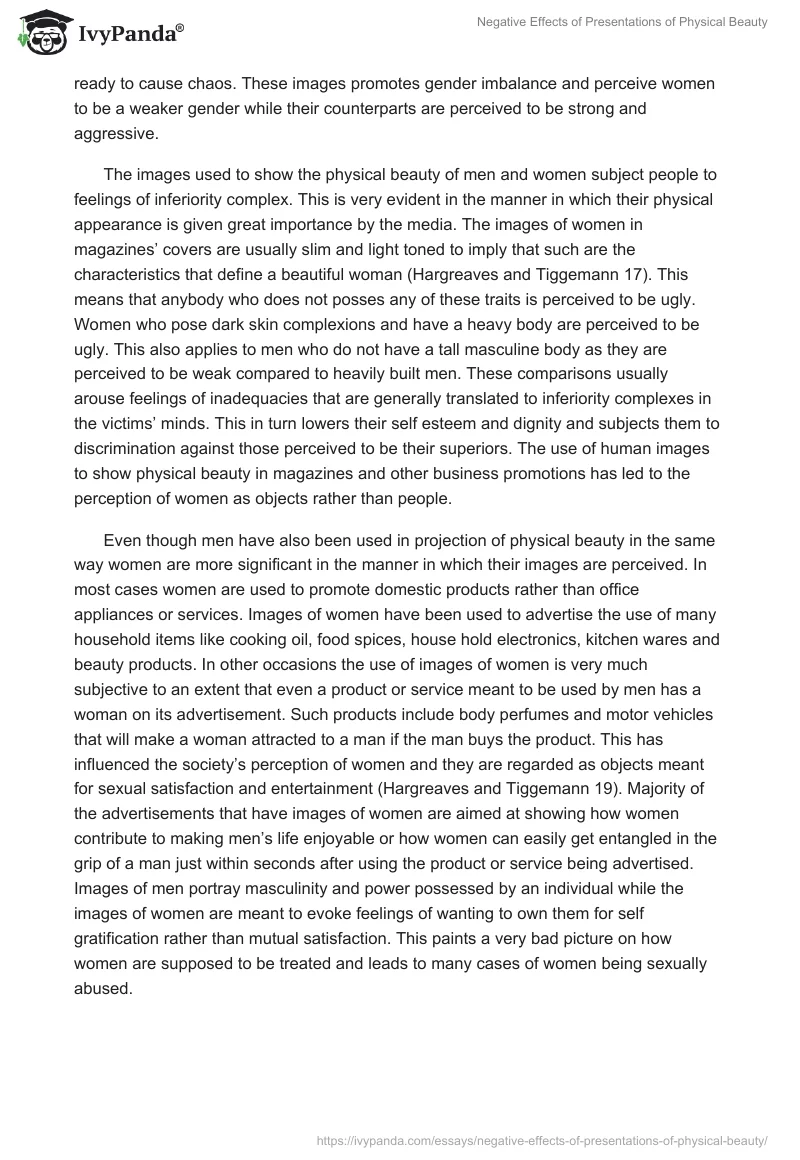 IvyPanda®

Negative Effects of Presentations of Physical Beauty

ready to cause chaos. These images promotes gender imbalance and perceive women to be a weaker gender while their counterparts are perceived to be strong and aggressive.

The images used to show the physical beauty of men and women subject people to feelings of inferiority complex. This is very evident in the manner in which their physical appearance is given great importance by the media. The images of women in magazines' covers are usually slim and light toned to imply that such are the characteristics that define a beautiful woman (Hargreaves and Tiggemann 17). This means that anybody who does not posses any of these traits is perceived to be ugly. Women who pose dark skin complexions and have a heavy body are perceived to be ugly. This also applies to men who do not have a tall masculine body as they are perceived to be weak compared to heavily built men. These comparisons usually arouse feelings of inadequacies that are generally translated to inferiority complexes in the victims' minds. This in turn lowers their self esteem and dignity and subjects them to discrimination against those perceived to be their superiors. The use of human images to show physical beauty in magazines and other business promotions has led to the perception of women as objects rather than people.

Even though men have also been used in projection of physical beauty in the same way women are more significant in the manner in which their images are perceived. In most cases women are used to promote domestic products rather than office appliances or services. Images of women have been used to advertise the use of many household items like cooking oil, food spices, house hold electronics, kitchen wares and beauty products. In other occasions the use of images of women is very much subjective to an extent that even a product or service meant to be used by men has a woman on its advertisement. Such products include body perfumes and motor vehicles that will make a woman attracted to a man if the man buys the product. This has influenced the society's perception of women and they are regarded as objects meant for sexual satisfaction and entertainment (Hargreaves and Tiggemann 19). Majority of the advertisements that have images of women are aimed at showing how women contribute to making men's life enjoyable or how women can easily get entangled in the grip of a man just within seconds after using the product or service being advertised. Images of men portray masculinity and power possessed by an individual while the images of women are meant to evoke feelings of wanting to own them for self gratification rather than mutual satisfaction. This paints a very bad picture on how women are supposed to be treated and leads to many cases of women being sexually abused.

https://ivypanda.com/essays/negative-effects-of-presentations-of-physical-beauty/